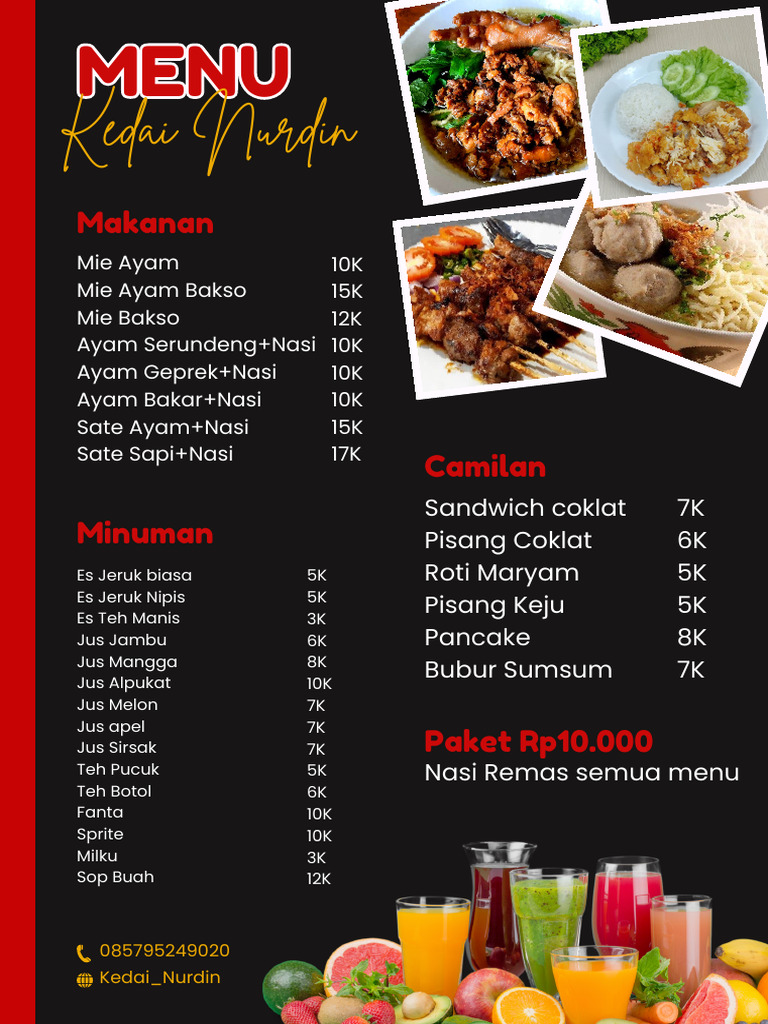 MENU
Kedai Nurdin

Makanan

| | |
|---|---|
| Mie Ayam | 10K |
| Mie Ayam Bakso | 15K |
| Mie Bakso | 12K |
| Ayam Serundeng+Nasi | 10K |
| Ayam Geprek+Nasi | 10K |
| Ayam Bakar+Nasi | 10K |
| Sate Ayam+Nasi | 15K |
| Sate Sapi+Nasi | 17K |

Minuman

| | |
|---|---|
| Es Jeruk biasa | 5K |
| Es Jeruk Nipis | 5K |
| Es Teh Manis | 3K |
| Jus Jambu | 6K |
| Jus Mangga | 8K |
| Jus Alpukat | 10K |
| Jus Melon | 7K |
| Jus apel | 7K |
| Jus Sirsak | 7K |
| Teh Pucuk | 5K |
| Teh Botol | 6K |
| Fanta | 10K |
| Sprite | 10K |
| Milku | 3K |
| Sop Buah | 12K |

085795249020
Kedai_Nurdin

Camilan

| | |
|---|---|
| Sandwich coklat | 7K |
| Pisang Coklat | 6K |
| Roti Maryam | 5K |
| Pisang Keju | 5K |
| Pancake | 8K |
| Bubur Sumsum | 7K |

Paket Rp10.000
Nasi Remas semua menu